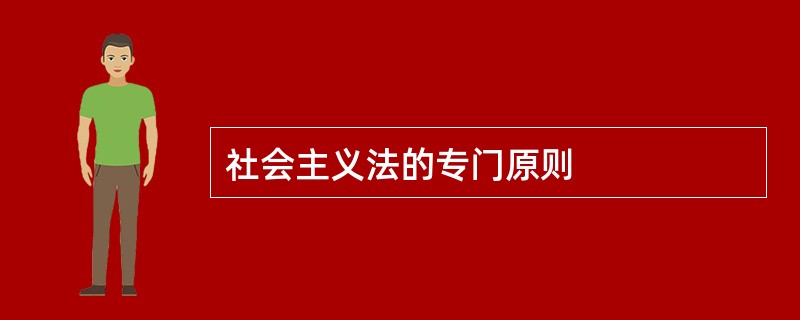 社会主义法的专门原则